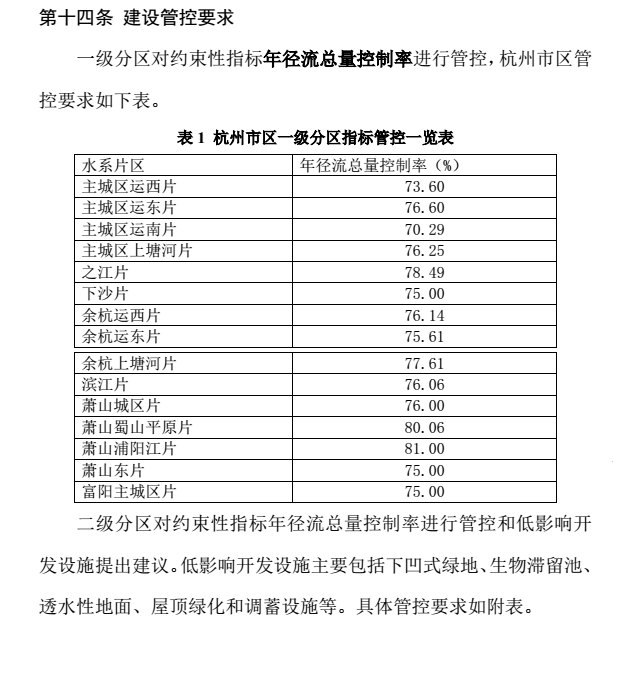 第十四条 建设管控要求

一级分区对约束性指标年径流总量控制率进行管控，杭州市区管控要求如下表。

表 1 杭州市区一级分区指标管控一览表

| 水系片区 | 年径流总量控制率（%） |
|---|---|
| 主城区运西片 | 73.60 |
| 主城区运东片 | 76.60 |
| 主城区运南片 | 70.29 |
| 主城区上塘河片 | 76.25 |
| 之江片 | 78.49 |
| 下沙片 | 75.00 |
| 余杭运西片 | 76.14 |
| 余杭运东片 | 75.61 |
| 余杭上塘河片 | 77.61 |
| 滨江片 | 76.06 |
| 萧山城区片 | 76.00 |
| 萧山蜀山平原片 | 80.06 |
| 萧山浦阳江片 | 81.00 |
| 萧山东片 | 75.00 |
| 富阳主城区片 | 75.00 |

二级分区对约束性指标年径流总量控制率进行管控和低影响开发设施提出建议。低影响开发设施主要包括下凹式绿地、生物滞留池、透水性地面、屋顶绿化和调蓄设施等。具体管控要求如附表。